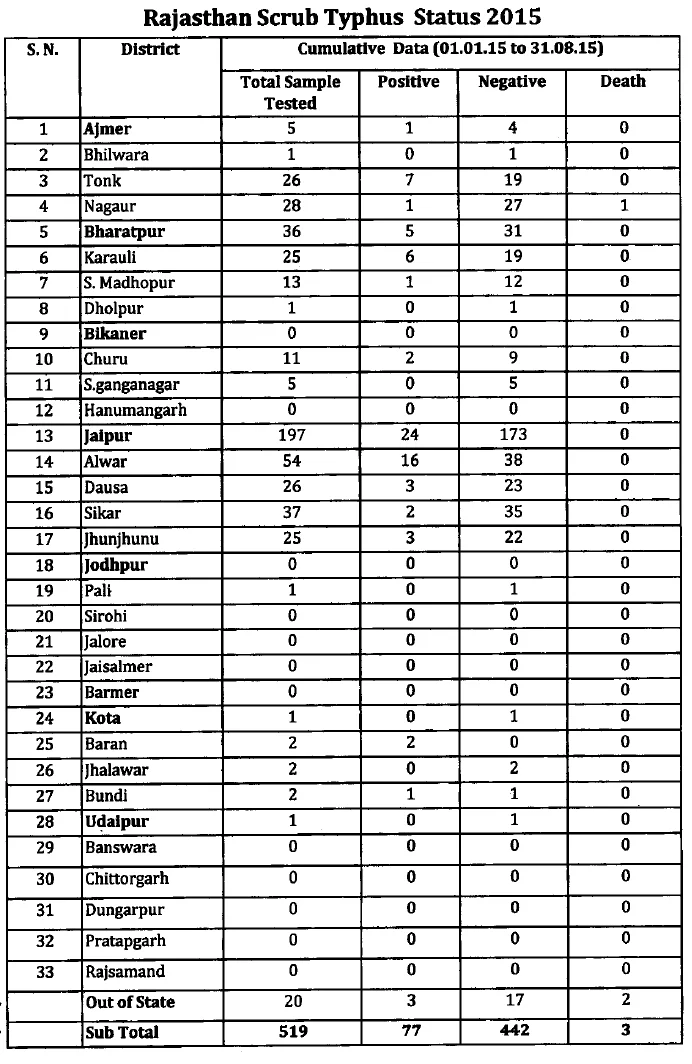 Rajasthan Scrub Typhus Status 2015

| S. N. | District | Cumulative Data (01.01.15 to 31.08.15) | | | |
|---|---|---|---|---|---|
| | | Total Sample Tested | Positive | Negative | Death |
| 1 | Ajmer | 5 | 1 | 4 | 0 |
| 2 | Bhilwara | 1 | 0 | 1 | 0 |
| 3 | Tonk | 26 | 7 | 19 | 0 |
| 4 | Nagaur | 28 | 1 | 27 | 1 |
| 5 | Bharatpur | 36 | 5 | 31 | 0 |
| 6 | Karauli | 25 | 6 | 19 | 0 |
| 7 | S. Madhopur | 13 | 1 | 12 | 0 |
| 8 | Dholpur | 1 | 0 | 1 | 0 |
| 9 | Bikaner | 0 | 0 | 0 | 0 |
| 10 | Churu | 11 | 2 | 9 | 0 |
| 11 | S.ganganagar | 5 | 0 | 5 | 0 |
| 12 | Hanumangarh | 0 | 0 | 0 | 0 |
| 13 | Jaipur | 197 | 24 | 173 | 0 |
| 14 | Alwar | 54 | 16 | 38 | 0 |
| 15 | Dausa | 26 | 3 | 23 | 0 |
| 16 | Sikar | 37 | 2 | 35 | 0 |
| 17 | Jhunjhunu | 25 | 3 | 22 | 0 |
| 18 | Jodhpur | 0 | 0 | 0 | 0 |
| 19 | Pali | 1 | 0 | 1 | 0 |
| 20 | Sirohi | 0 | 0 | 0 | 0 |
| 21 | Jalore | 0 | 0 | 0 | 0 |
| 22 | Jaisalmer | 0 | 0 | 0 | 0 |
| 23 | Barmer | 0 | 0 | 0 | 0 |
| 24 | Kota | 1 | 0 | 1 | 0 |
| 25 | Baran | 2 | 2 | 0 | 0 |
| 26 | Jhalawar | 2 | 0 | 2 | 0 |
| 27 | Bundi | 2 | 1 | 1 | 0 |
| 28 | Udaipur | 1 | 0 | 1 | 0 |
| 29 | Banswara | 0 | 0 | 0 | 0 |
| 30 | Chittorgarh | 0 | 0 | 0 | 0 |
| 31 | Dungarpur | 0 | 0 | 0 | 0 |
| 32 | Pratapgarh | 0 | 0 | 0 | 0 |
| 33 | Rajsamand | 0 | 0 | 0 | 0 |
| | Out of State | 20 | 3 | 17 | 2 |
| | Sub Total | 519 | 77 | 442 | 3 |